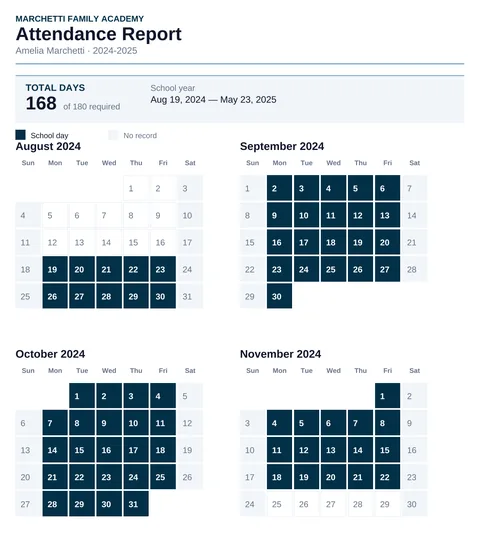 MARCHETTI FAMILY ACADEMY

Attendance Report

Amelia Marchetti · 2024-2025

TOTAL DAYS
168 of 180 required

School year
Aug 19, 2024 — May 23, 2025

School day
No record

August 2024

| Sun | Mon | Tue | Wed | Thu | Fri | Sat |
|---|---|---|---|---|---|---|
| | | | | 1 | 2 | 3 |
| 4 | 5 | 6 | 7 | 8 | 9 | 10 |
| 11 | 12 | 13 | 14 | 15 | 16 | 17 |
| 18 | 19 | 20 | 21 | 22 | 23 | 24 |
| 25 | 26 | 27 | 28 | 29 | 30 | 31 |

September 2024

| Sun | Mon | Tue | Wed | Thu | Fri | Sat |
|---|---|---|---|---|---|---|
| 1 | 2 | 3 | 4 | 5 | 6 | 7 |
| 8 | 9 | 10 | 11 | 12 | 13 | 14 |
| 15 | 16 | 17 | 18 | 19 | 20 | 21 |
| 22 | 23 | 24 | 25 | 26 | 27 | 28 |
| 29 | 30 | | | | | |

October 2024

| Sun | Mon | Tue | Wed | Thu | Fri | Sat |
|---|---|---|---|---|---|---|
| | | 1 | 2 | 3 | 4 | 5 |
| 6 | 7 | 8 | 9 | 10 | 11 | 12 |
| 13 | 14 | 15 | 16 | 17 | 18 | 19 |
| 20 | 21 | 22 | 23 | 24 | 25 | 26 |
| 27 | 28 | 29 | 30 | 31 | | |

November 2024

| Sun | Mon | Tue | Wed | Thu | Fri | Sat |
|---|---|---|---|---|---|---|
| | | | | | 1 | 2 |
| 3 | 4 | 5 | 6 | 7 | 8 | 9 |
| 10 | 11 | 12 | 13 | 14 | 15 | 16 |
| 17 | 18 | 19 | 20 | 21 | 22 | 23 |
| 24 | 25 | 26 | 27 | 28 | 29 | 30 |